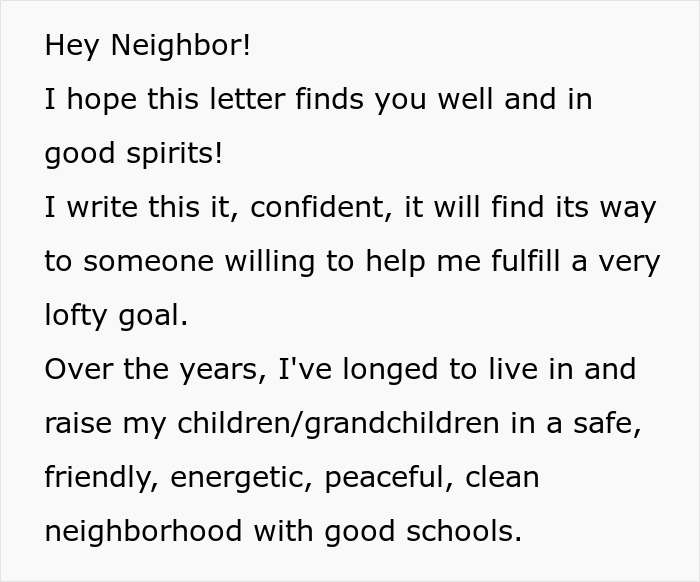 Hey Neighbor!

I hope this letter finds you well and in good spirits!

I write this it, confident, it will find its way to someone willing to help me fulfill a very lofty goal.

Over the years, I've longed to live in and raise my children/grandchildren in a safe, friendly, energetic, peaceful, clean neighborhood with good schools.